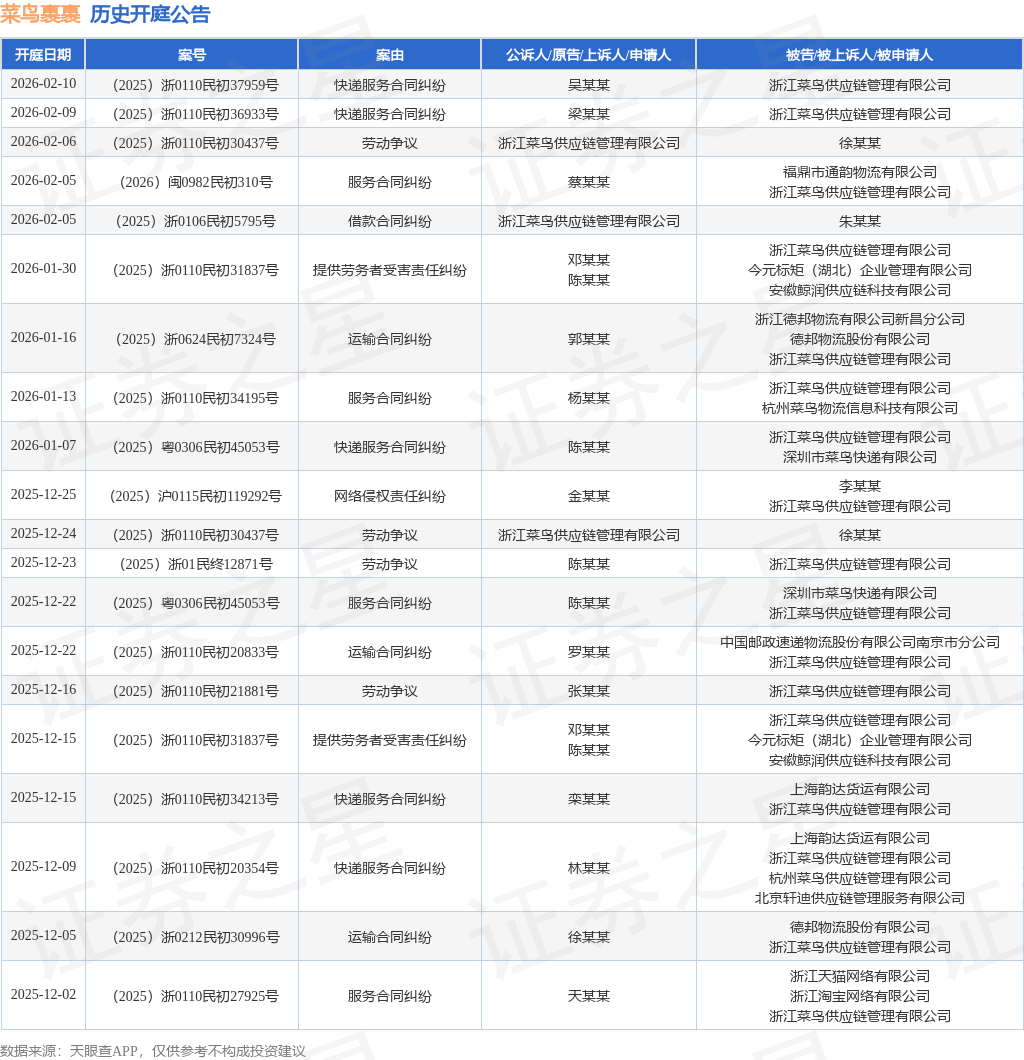 菜鸟裹裹 历史开庭公告

| 开庭日期 | 案号 | 案由 | 公诉人/原告/上诉人/申请人 | 被告/被上诉人/被申请人 |
|---|---|---|---|---|
| 2026-02-10 | （2025）浙0110民初37959号 | 快递服务合同纠纷 | 吴某某 | 浙江菜鸟供应链管理有限公司 |
| 2026-02-09 | （2025）浙0110民初36933号 | 快递服务合同纠纷 | 梁某某 | 浙江菜鸟供应链管理有限公司 |
| 2026-02-06 | （2025）浙0110民初30437号 | 劳动争议 | 浙江菜鸟供应链管理有限公司 | 徐某某 |
| 2026-02-05 | （2026）闽0982民初310号 | 服务合同纠纷 | 蔡某某 | 福鼎市通韵物流有限公司 浙江菜鸟供应链管理有限公司 |
| 2026-02-05 | （2025）浙0106民初5795号 | 借款合同纠纷 | 浙江菜鸟供应链管理有限公司 | 朱某某 |
| 2026-01-30 | （2025）浙0110民初31837号 | 提供劳务者受害责任纠纷 | 邓某某 陈某某 | 浙江菜鸟供应链管理有限公司 今元标矩（湖北）企业管理有限公司 安徽鲸润供应链科技有限公司 |
| 2026-01-16 | （2025）浙0624民初7324号 | 运输合同纠纷 | 郭某某 | 浙江德邦物流有限公司新昌分公司 德邦物流股份有限公司 浙江菜鸟供应链管理有限公司 |
| 2026-01-13 | （2025）浙0110民初34195号 | 服务合同纠纷 | 杨某某 | 浙江菜鸟供应链管理有限公司 杭州菜鸟物流信息科技有限公司 |
| 2026-01-07 | （2025）粤0306民初45053号 | 快递服务合同纠纷 | 陈某某 | 浙江菜鸟供应链管理有限公司 深圳市菜鸟快递有限公司 |
| 2025-12-25 | （2025）沪0115民初119292号 | 网络侵权责任纠纷 | 金某某 | 李某某 浙江菜鸟供应链管理有限公司 |
| 2025-12-24 | （2025）浙0110民初30437号 | 劳动争议 | 浙江菜鸟供应链管理有限公司 | 徐某某 |
| 2025-12-23 | （2025）浙01民终12871号 | 劳动争议 | 陈某某 | 浙江菜鸟供应链管理有限公司 |
| 2025-12-22 | （2025）粤0306民初45053号 | 服务合同纠纷 | 陈某某 | 深圳市菜鸟快递有限公司 浙江菜鸟供应链管理有限公司 |
| 2025-12-22 | （2025）浙0110民初20833号 | 运输合同纠纷 | 罗某某 | 中国邮政速递物流股份有限公司南京市分公司 浙江菜鸟供应链管理有限公司 |
| 2025-12-16 | （2025）浙0110民初21881号 | 劳动争议 | 张某某 | 浙江菜鸟供应链管理有限公司 |
| 2025-12-15 | （2025）浙0110民初31837号 | 提供劳务者受害责任纠纷 | 邓某某 陈某某 | 浙江菜鸟供应链管理有限公司 今元标矩（湖北）企业管理有限公司 安徽鲸润供应链科技有限公司 |
| 2025-12-15 | （2025）浙0110民初34213号 | 快递服务合同纠纷 | 栾某某 | 上海韵达货运有限公司 浙江菜鸟供应链管理有限公司 |
| 2025-12-09 | （2025）浙0110民初20354号 | 快递服务合同纠纷 | 林某某 | 上海韵达货运有限公司 浙江菜鸟供应链管理有限公司 杭州菜鸟供应链管理有限公司 北京轩迪供应链管理服务有限公司 |
| 2025-12-05 | （2025）浙0212民初30996号 | 运输合同纠纷 | 徐某某 | 德邦物流股份有限公司 浙江菜鸟供应链管理有限公司 |
| 2025-12-02 | （2025）浙0110民初27925号 | 服务合同纠纷 | 天某某 | 浙江天猫网络有限公司 浙江淘宝网络有限公司 浙江菜鸟供应链管理有限公司 |

数据来源：天眼查APP，仅供参考不构成投资建议